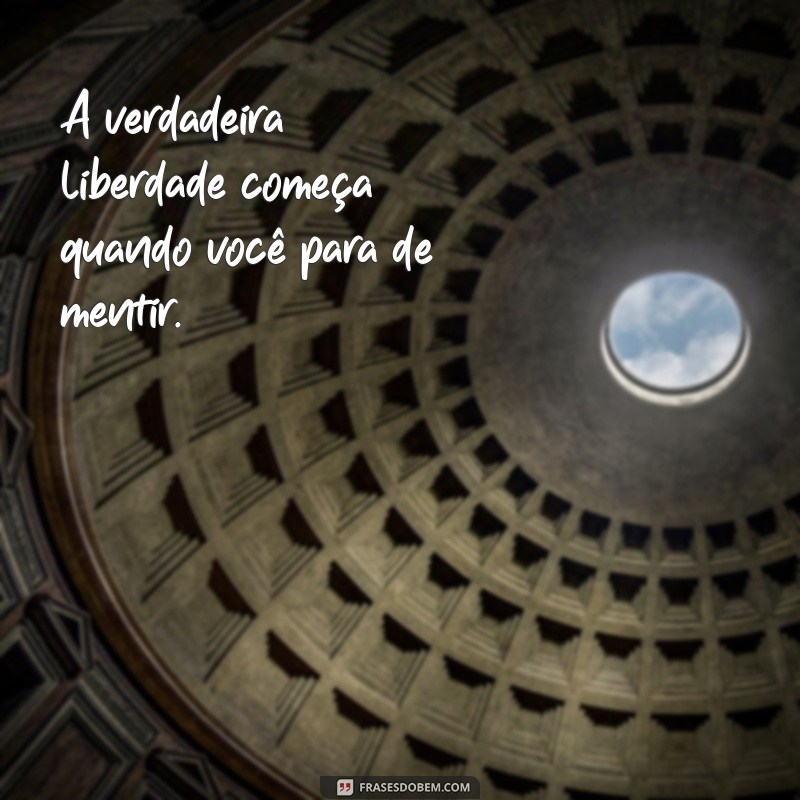 A verdadeira liberdade começa quando você para de mentir.

FRASESDOBEM.COM